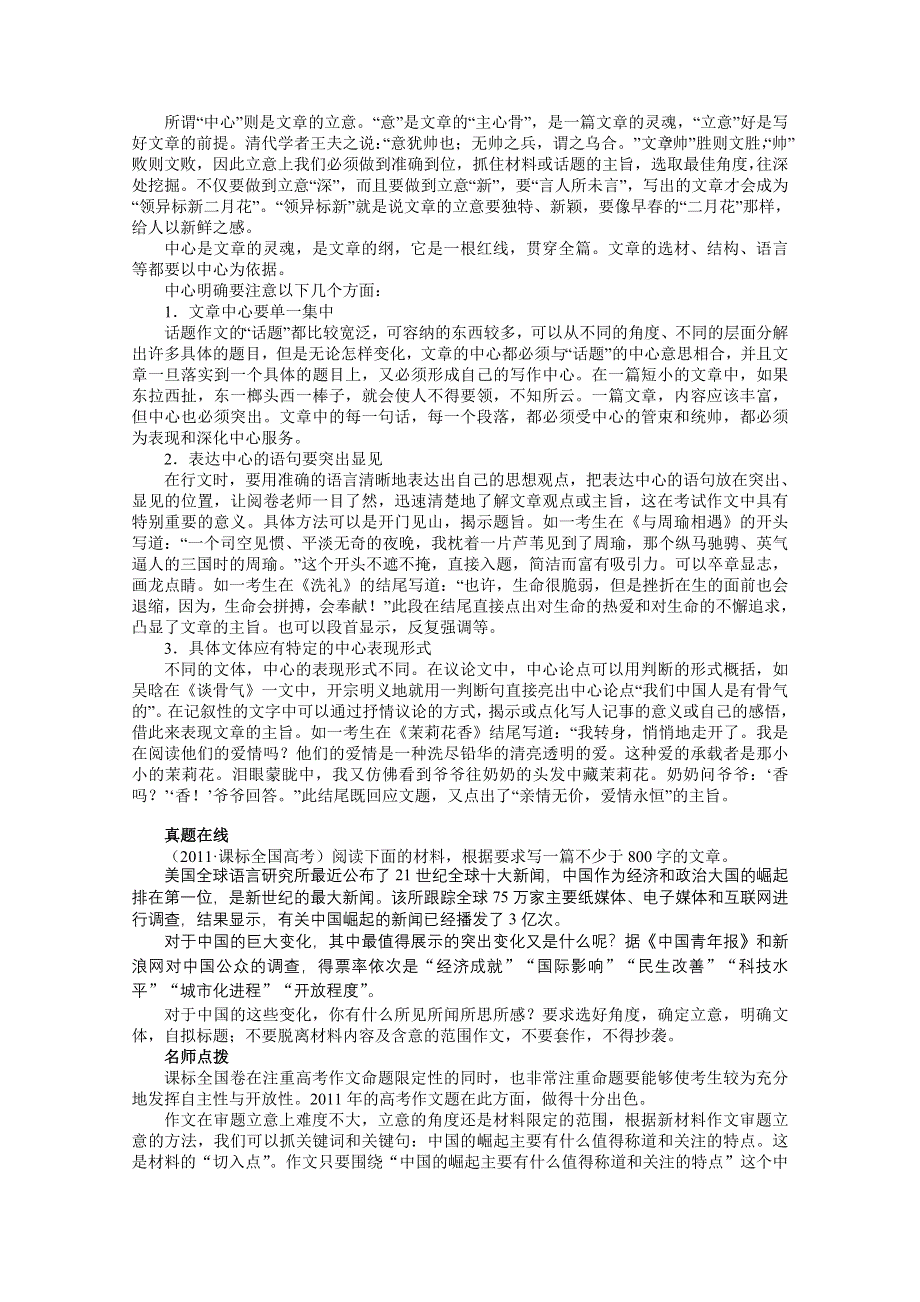 所谓“中心”则是文章的立意。“意”是文章的“主心骨”，是一篇文章的灵魂，“立意”好是写好文章的前提。清代学者王夫之说：“意犹帅也；无帅之兵，谓之乌合。”文章帅”胜则文胜；“帅”败则文败，因此立意上我们必须做到准确到位，抓住材料或话题的主旨，选取最佳角度，往深处挖掘。不仅要做到立意“深”，而且要做到立意“新”，要“言人所未言”，写出的文章才会成为“领异标新二月花”。“领异标新”就是说文章的立意要独特、新颖，要像早春的“二月花”那样，给人以新鲜之感。

中心是文章的灵魂，是文章的纲，它是一根红线，贯穿全篇。文章的选材、结构、语言等都要以中心为依据。

中心明确要注意以下几个方面：

1．文章中心要单一集中

话题作文的“话题”都比较宽泛，可容纳的东西较多，可以从不同的角度、不同的层面分解出许多具体的题目，但是无论怎样变化，文章的中心都必须与“话题”的中心意思相合，并且文章一旦落实到一个具体的题目上，又必须形成自己的写作中心。在一篇短小的文章中，如果东拉西扯，东一榔头西一棒子，就会使人不得要领，不知所云。一篇文章，内容应该丰富，但中心也必须突出。文章中的每一句话，每一个段落，都必须受中心的管束和统帅，都必须为表现和深化中心服务。

2．表达中心的语句要突出显见

在行文时，要用准确的语言清晰地表达出自己的思想观点，把表达中心的语句放在突出、显见的位置，让阅卷老师一目了然，迅速清楚地了解文章观点或主旨，这在考试作文中具有特别重要的意义。具体方法可以是开门见山，揭示题旨。如一考生在《与周瑜相遇》的开头写道：“一个司空见惯、平淡无奇的夜晚，我枕着一片芦苇见到了周瑜，那个纵马驰骋、英气逼人的三国时的周瑜。”这个开头不遮不掩，直接入题，简洁而富有吸引力。可以卒章显志，画龙点睛。如一考生在《洗礼》的结尾写道：“也许，生命很脆弱，但是挫折在生的面前也会退缩，因为，生命会拼搏，会奉献！”此段在结尾直接点出对生命的热爱和对生命的不懈追求，凸显了文章的主旨。也可以段首显示，反复强调等。

3．具体文体应有特定的中心表现形式

不同的文体，中心的表现形式不同。在议论文中，中心论点可以用判断的形式概括，如吴晗在《谈骨气》一文中，开宗明义地就用一判断句直接亮出中心论点“我们中国人是有骨气的”。在记叙性的文字中可以通过抒情议论的方式，揭示或点化写人记事的意义或自己的感悟，借此来表现文章的主旨。如一考生在《茉莉花香》结尾写道：“我转身，悄悄地走开了。我是在阅读他们的爱情吗？他们的爱情是一种洗尽铅华的清亮透明的爱。这种爱的承载者是那小小的茉莉花。泪眼蒙眬中，我又仿佛看到爷爷往奶奶的头发中藏茉莉花。奶奶问爷爷：‘香吗？’‘香！’爷爷回答。”此结尾既回应文题，又点出了“亲情无价，爱情永恒”的主旨。

真题在线

（2011·课标全国高考）阅读下面的材料，根据要求写一篇不少于 800 字的文章。

美国全球语言研究所最近公布了 21 世纪全球十大新闻，中国作为经济和政治大国的崛起排在第一位，是新世纪的最大新闻。该所跟踪全球 75 万家主要纸媒体、电子媒体和互联网进行调查，结果显示，有关中国崛起的新闻已经播发了 3 亿次。

对于中国的巨大变化，其中最值得展示的突出变化又是什么呢？据《中国青年报》和新浪网对中国公众的调查，得票率依次是“经济成就”“国际影响”“民生改善”“科技水平”“城市化进程”“开放程度”。

对于中国的这些变化，你有什么所见所闻所思所感？要求选好角度，确定立意，明确文体，自拟标题；不要脱离材料内容及含意的范围作文，不要套作，不得抄袭。

名师点拨

课标全国卷在注重高考作文命题限定性的同时，也非常注重命题要能够使考生较为充分地发挥自主性与开放性。2011 年的高考作文题在此方面，做得十分出色。

作文在审题立意上难度不大，立意的角度还是材料限定的范围，根据新材料作文审题立意的方法，我们可以抓关键词和关键句：中国的崛起主要有什么值得称道和关注的特点。这是材料的“切入点”。作文只要围绕“中国的崛起主要有什么值得称道和关注的特点”这个中